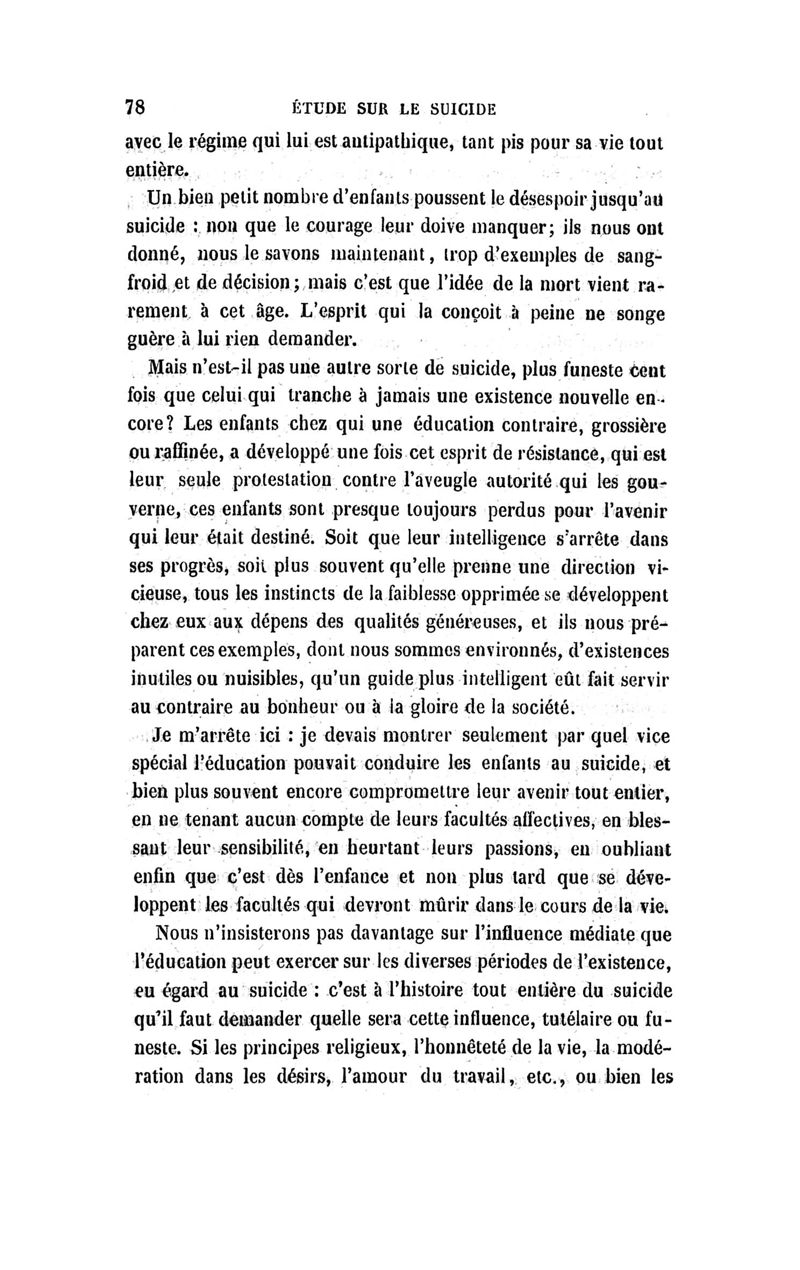 78 ÉTUDE SUR LE SUICIDE

avec le régime qui lui est antipathique, tant pis pour sa vie tout entière.

Un bien petit nombre d'enfants poussent le désespoir jusqu'au suicide : non que le courage leur doive manquer; ils nous ont donné, nous le savons maintenant, trop d'exemples de sang-froid et de décision; mais c'est que l'idée de la mort vient rarement à cet âge. L'esprit qui la conçoit à peine ne songe guère à lui rien demander.

Mais n'est-il pas une autre sorte de suicide, plus funeste cent fois que celui qui tranche à jamais une existence nouvelle encore? Les enfants chez qui une éducation contraire, grossière ou raffinée, a développé une fois cet esprit de résistance, qui est leur seule protestation contre l'aveugle autorité qui les gouverne, ces enfants sont presque toujours perdus pour l'avenir qui leur était destiné. Soit que leur intelligence s'arrête dans ses progrès, soit plus souvent qu'elle prenne une direction vicieuse, tous les instincts de la faiblesse opprimée se développent chez eux aux dépens des qualités généreuses, et ils nous préparent ces exemples, dont nous sommes environnés, d'existences inutiles ou nuisibles, qu'un guide plus intelligent eût fait servir au contraire au bonheur ou à la gloire de la société.

Je m'arrête ici : je devais montrer seulement par quel vice spécial l'éducation pouvait conduire les enfants au suicide, et bien plus souvent encore compromettre leur avenir tout entier, en ne tenant aucun compte de leurs facultés affectives, en blessant leur sensibilité, en heurtant leurs passions, en oubliant enfin que c'est dès l'enfance et non plus tard que se développent les facultés qui devront mûrir dans le cours de la vie.

Nous n'insisterons pas davantage sur l'influence médiate que l'éducation peut exercer sur les diverses périodes de l'existence, eu égard au suicide : c'est à l'histoire tout entière du suicide qu'il faut demander quelle sera cette influence, tutélaire ou funeste. Si les principes religieux, l'honnêteté de la vie, la modération dans les désirs, l'amour du travail, etc., ou bien les